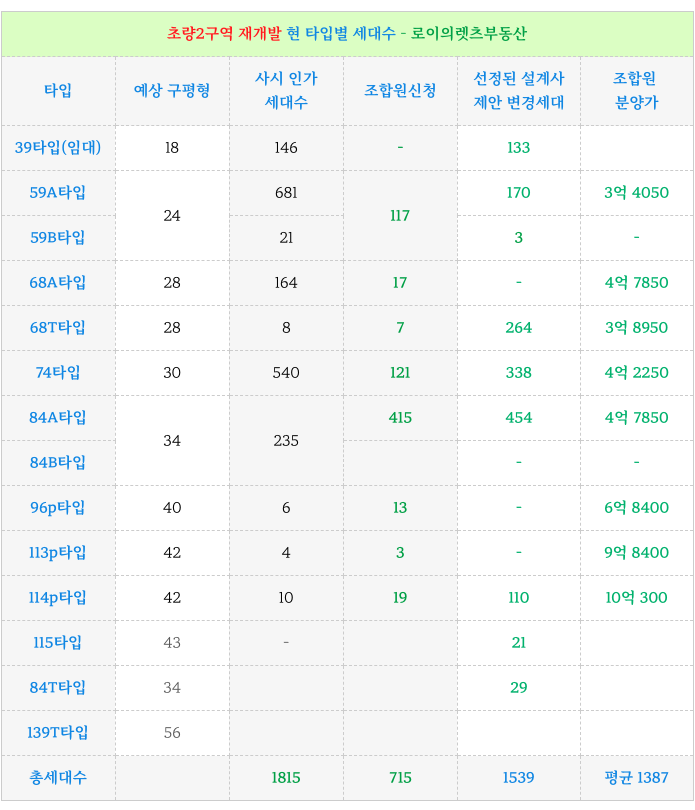 초량2구역 재개발 현 타입별 세대수 - 로이의렛츠부동산

| 타입 | 예상 구평형 | 사시 인가 세대수 | 조합원신청 | 선정된 설계사 제안 변경세대 | 조합원 분양가 |
|---|---|---|---|---|---|
| 39타입(임대) | 18 | 146 | - | 133 | |
| 59A타입 | 24 | 681 | 117 | 170 | 3억 4050 |
| 59B타입 | | 21 | | 3 | - |
| 68A타입 | 28 | 164 | 17 | - | 4억 7850 |
| 68T타입 | 28 | 8 | 7 | 264 | 3억 8950 |
| 74타입 | 30 | 540 | 121 | 338 | 4억 2250 |
| 84A타입 | 34 | 235 | 415 | 454 | 4억 7850 |
| 84B타입 | | | | - | - |
| 96p타입 | 40 | 6 | 13 | - | 6억 8400 |
| 113p타입 | 42 | 4 | 3 | - | 9억 8400 |
| 114p타입 | 42 | 10 | 19 | 110 | 10억 300 |
| 115타입 | 43 | - | | 21 | |
| 84T타입 | 34 | | | 29 | |
| 139T타입 | 56 | | | | |
| 총세대수 | | 1815 | 715 | 1539 | 평균 1387 |